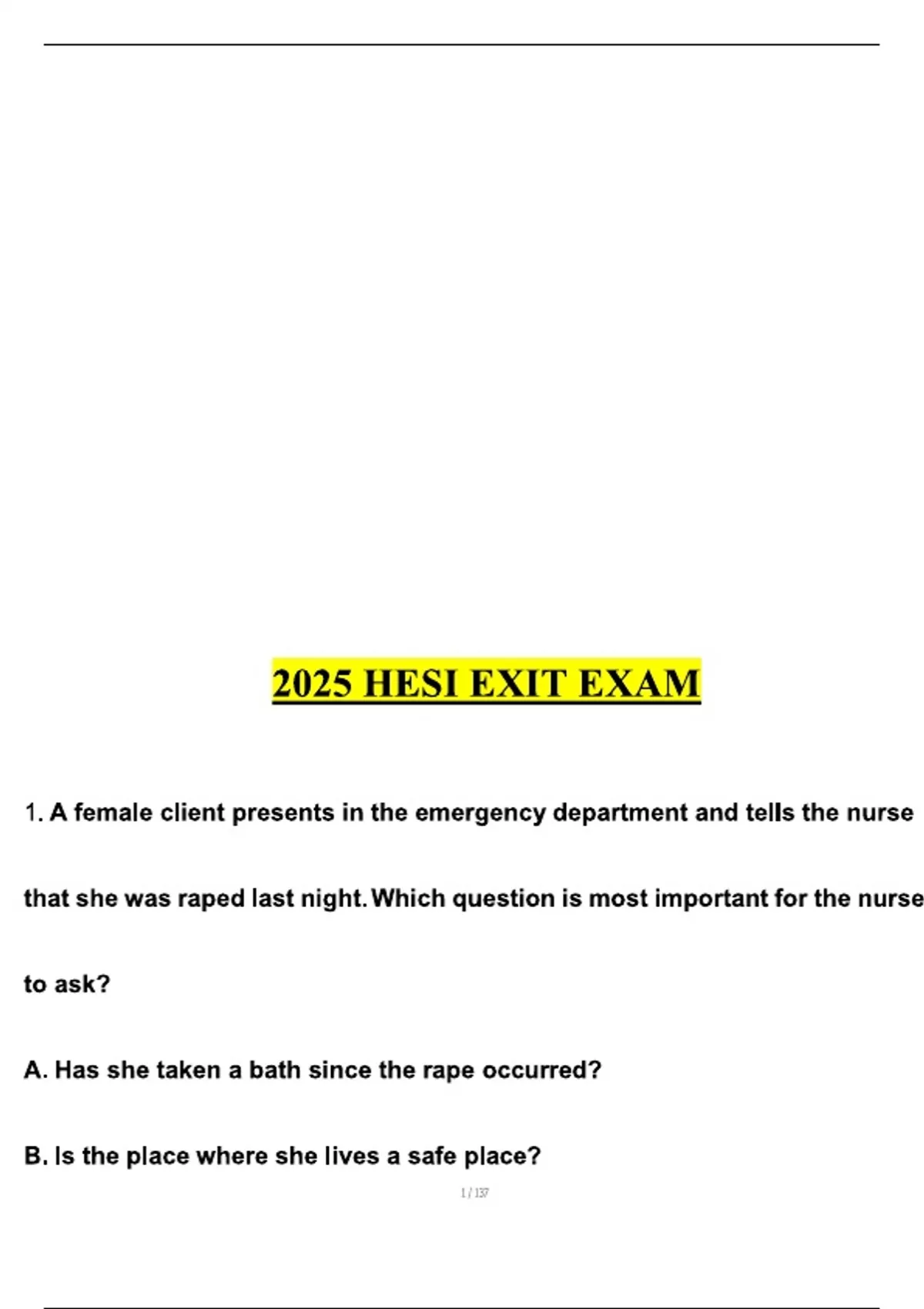 2025 HESI EXIT EXAM

1. A female client presents in the emergency department and tells the nurse that she was raped last night. Which question is most important for the nurse to ask?

A. Has she taken a bath since the rape occurred?

B. Is the place where she lives a safe place?

1 / 137